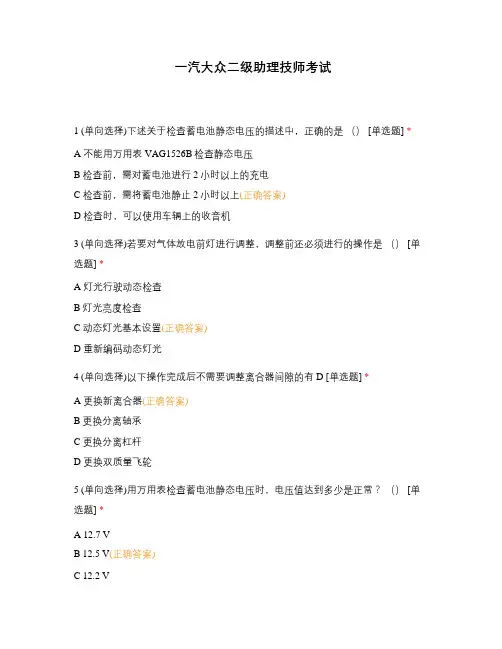 一汽大众二级助理技师考试

1 (单向选择)下述关于检查蓄电池静态电压的描述中，正确的是 () [单选题] *

A 不能用万用表 VAG1526B 检查静态电压

B 检查前，需对蓄电池进行 2 小时以上的充电

C 检查前，需将蓄电池静止 2 小时以上(正确答案)

D 检查时，可以使用车辆上的收音机

3 (单向选择)若要对气体放电前灯进行调整，调整前还必须进行的操作是 () [单选题] *

A 灯光行驶动态检查

B 灯光亮度检查

C 动态灯光基本设置(正确答案)

D 重新编码动态灯光

4 (单向选择)以下操作完成后不需要调整离合器间隙的有 D [单选题] *

A 更换新离合器(正确答案)

B 更换分离轴承

C 更换分离杠杆

D 更换双质量飞轮

5 (单向选择)用万用表检查蓄电池静态电压时，电压值达到多少是正常？ () [单选题] *

A 12.7 V

B 12.5 V(正确答案)

C 12.2 V